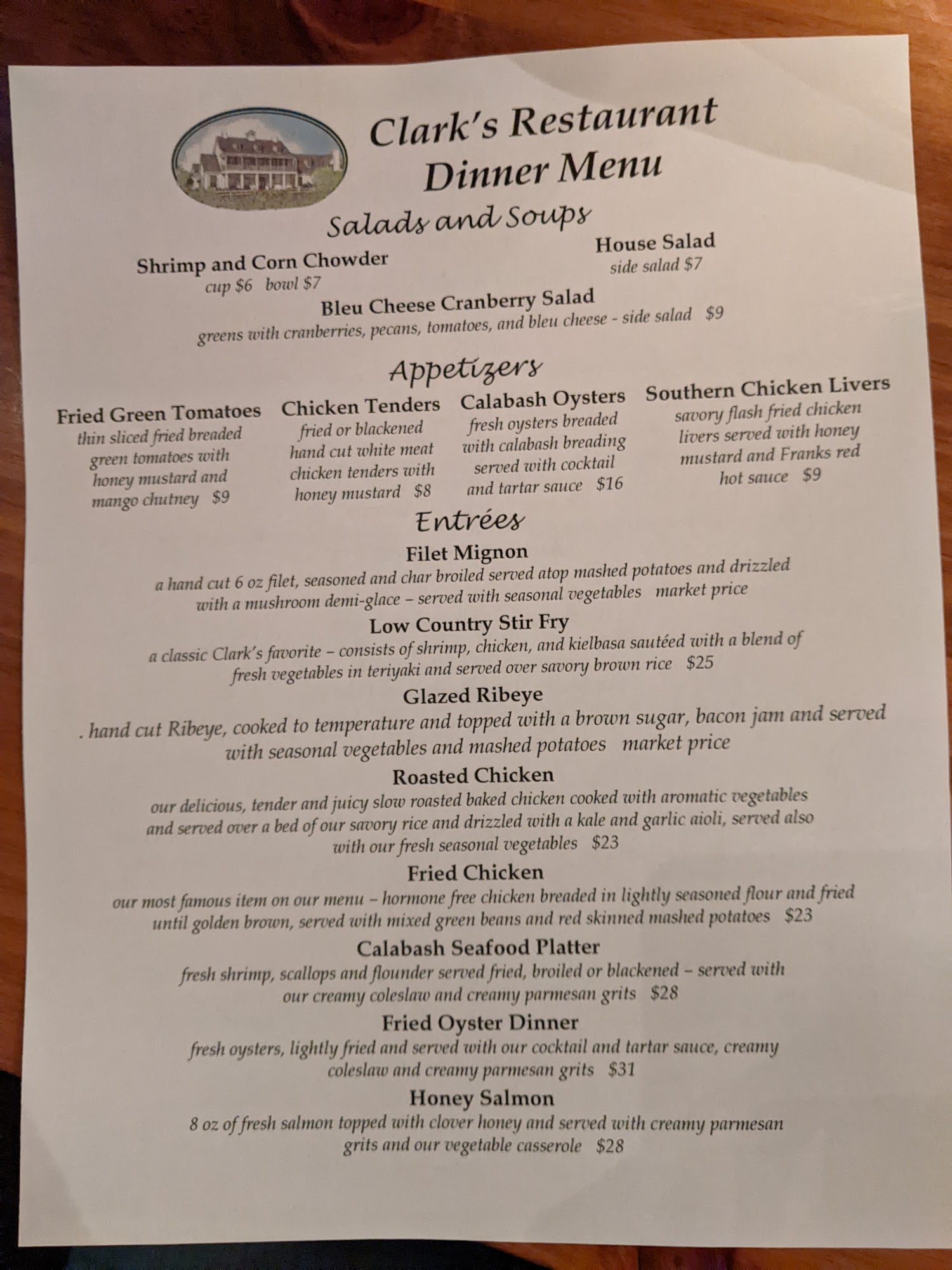 Clark's Restaurant
Dinner Menu

Salads and Soups

Shrimp and Corn Chowder
cup $6 bowl $7

House Salad
side salad $7

Bleu Cheese Cranberry Salad
greens with cranberries, pecans, tomatoes, and bleu cheese - side salad $9

Appetizers

Fried Green Tomatoes
thin sliced fried breaded green tomatoes with honey mustard and mango chutney $9

Chicken Tenders
fried or blackened hand cut white meat chicken tenders with honey mustard $8

Calabash Oysters
fresh oysters breaded with calabash breading served with cocktail and tartar sauce $16

Southern Chicken Livers
savory flash fried chicken livers served with honey mustard and Franks red hot sauce $9

Entrées

Filet Mignon
a hand cut 6 oz filet, seasoned and char broiled served atop mashed potatoes and drizzled with a mushroom demi-glace – served with seasonal vegetables market price

Low Country Stir Fry
a classic Clark's favorite – consists of shrimp, chicken, and kielbasa sautéed with a blend of fresh vegetables in teriyaki and served over savory brown rice $25

Glazed Ribeye
. hand cut Ribeye, cooked to temperature and topped with a brown sugar, bacon jam and served with seasonal vegetables and mashed potatoes market price

Roasted Chicken
our delicious, tender and juicy slow roasted baked chicken cooked with aromatic vegetables and served over a bed of our savory rice and drizzled with a kale and garlic aioli, served also with our fresh seasonal vegetables $23

Fried Chicken
our most famous item on our menu – hormone free chicken breaded in lightly seasoned flour and fried until golden brown, served with mixed green beans and red skinned mashed potatoes $23

Calabash Seafood Platter
fresh shrimp, scallops and flounder served fried, broiled or blackened – served with our creamy coleslaw and creamy parmesan grits $28

Fried Oyster Dinner
fresh oysters, lightly fried and served with our cocktail and tartar sauce, creamy coleslaw and creamy parmesan grits $31

Honey Salmon
8 oz of fresh salmon topped with clover honey and served with creamy parmesan grits and our vegetable casserole $28